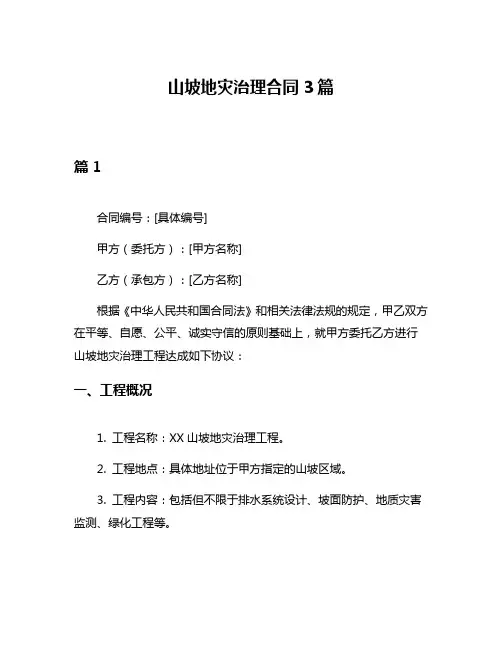 山坡地灾治理合同 3 篇

篇 1

合同编号：[具体编号]

甲方（委托方）：[甲方名称]

乙方（承包方）：[乙方名称]

根据《中华人民共和国合同法》和相关法律法规的规定，甲乙双方在平等、自愿、公平、诚实守信的原则基础上，就甲方委托乙方进行山坡地灾治理工程达成如下协议：

一、工程概况

1. 工程名称：XX 山坡地灾治理工程。

2. 工程地点：具体地址位于甲方指定的山坡区域。

3. 工程内容：包括但不限于排水系统设计、坡面防护、地质灾害监测、绿化工程等。